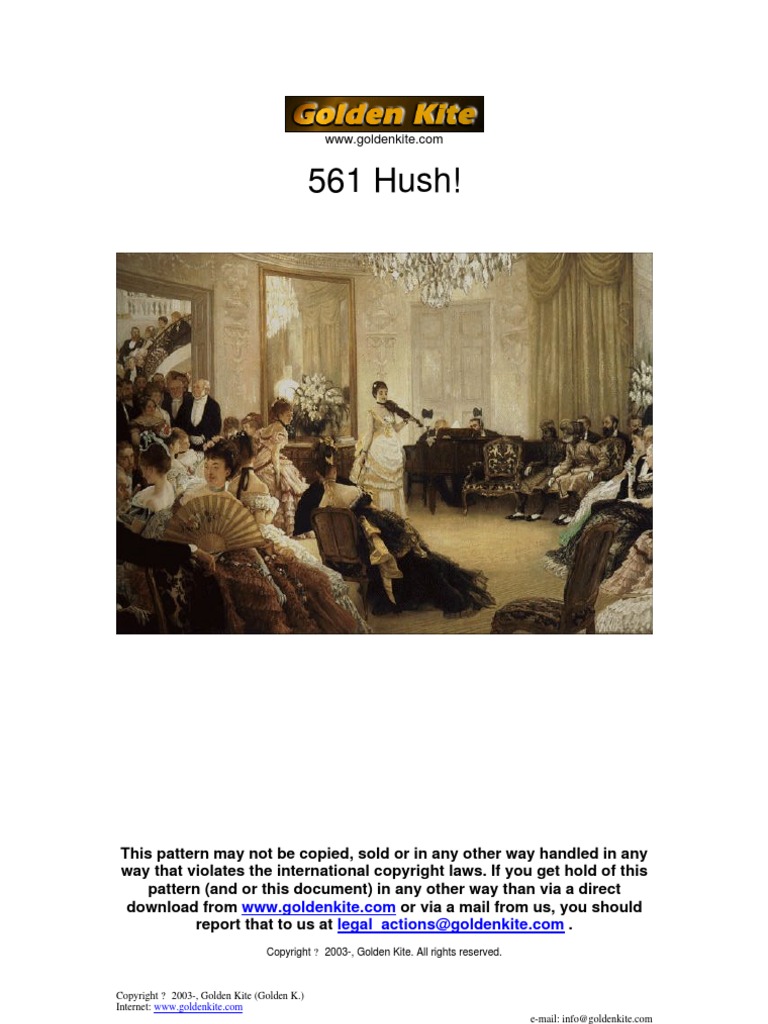 Golden Kite
www.goldenkite.com

561 Hush!

This pattern may not be copied, sold or in any other way handled in any way that violates the international copyright laws. If you get hold of this pattern (and or this document) in any other way than via a direct download from www.goldenkite.com or via a mail from us, you should report that to us at legal_actions@goldenkite.com .

Copyright ? 2003-, Golden Kite. All rights reserved.

Copyright ? 2003-, Golden Kite (Golden K.)
Internet: www.goldenkite.com

e-mail: info@goldenkite.com